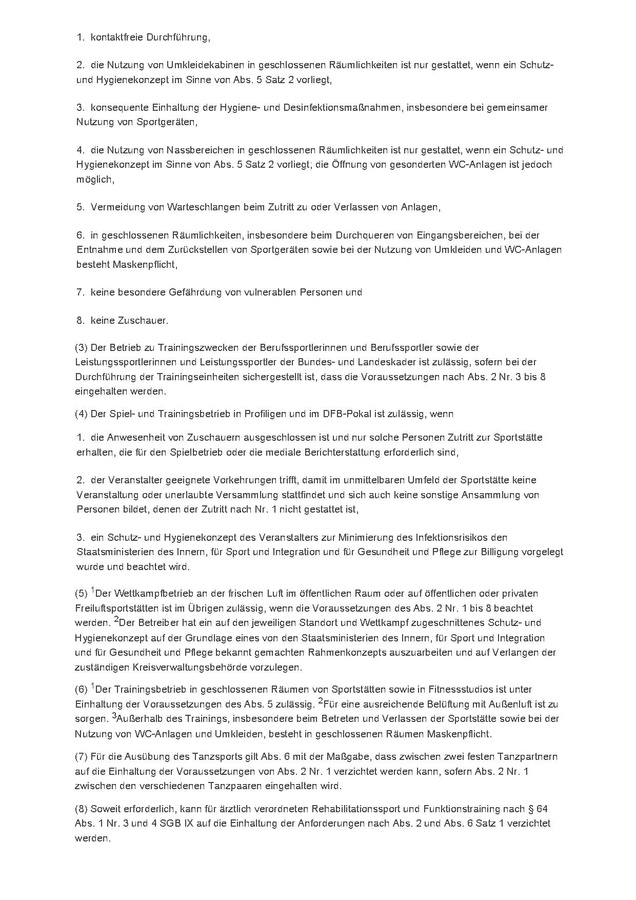 1. kontaktfreie Durchführung,

2. die Nutzung von Umkleidekabinen in geschlossenen Räumlichkeiten ist nur gestattet, wenn ein Schutz- und Hygienekonzept im Sinne von Abs. 5 Satz 2 vorliegt,

3. konsequente Einhaltung der Hygiene- und Desinfektionsmaßnahmen, insbesondere bei gemeinsamer Nutzung von Sportgeräten,

4. die Nutzung von Nassbereichen in geschlossenen Räumlichkeiten ist nur gestattet, wenn ein Schutz- und Hygienekonzept im Sinne von Abs. 5 Satz 2 vorliegt; die Öffnung von gesonderten WC-Anlagen ist jedoch möglich,

5. Vermeidung von Warteschlangen beim Zutritt zu oder Verlassen von Anlagen,

6. in geschlossenen Räumlichkeiten, insbesondere beim Durchqueren von Eingangsbereichen, bei der Entnahme und dem Zurückstellen von Sportgeräten sowie bei der Nutzung von Umkleiden und WC-Anlagen besteht Maskenpflicht,

7. keine besondere Gefährdung von vulnerablen Personen und

8. keine Zuschauer.

(3) Der Betrieb zu Trainingszwecken der Berufssportlerinnen und Berufssportler sowie der Leistungssportlerinnen und Leistungssportler der Bundes- und Landeskader ist zulässig, sofern bei der Durchführung der Trainingseinheiten sichergestellt ist, dass die Voraussetzungen nach Abs. 2 Nr. 3 bis 8 eingehalten werden.

(4) Der Spiel- und Trainingsbetrieb in Profiligen und im DFB-Pokal ist zulässig, wenn

1. die Anwesenheit von Zuschauern ausgeschlossen ist und nur solche Personen Zutritt zur Sportstätte erhalten, die für den Spielbetrieb oder die mediale Berichterstattung erforderlich sind,

2. der Veranstalter geeignete Vorkehrungen trifft, damit im unmittelbaren Umfeld der Sportstätte keine Veranstaltung oder unerlaubte Versammlung stattfindet und sich auch keine sonstige Ansammlung von Personen bildet, denen der Zutritt nach Nr. 1 nicht gestattet ist,

3. ein Schutz- und Hygienekonzept des Veranstalters zur Minimierung des Infektionsrisikos den Staatsministerien des Innern, für Sport und Integration und für Gesundheit und Pflege zur Billigung vorgelegt wurde und beachtet wird.

(5) $^1$Der Wettkampfbetrieb an der frischen Luft im öffentlichen Raum oder auf öffentlichen oder privaten Freiluftsportstätten ist im Übrigen zulässig, wenn die Voraussetzungen des Abs. 2 Nr. 1 bis 8 beachtet werden. $^2$Der Betreiber hat ein auf den jeweiligen Standort und Wettkampf zugeschnittenes Schutz- und Hygienekonzept auf der Grundlage eines von den Staatsministerien des Innern, für Sport und Integration und für Gesundheit und Pflege bekannt gemachten Rahmenkonzepts auszuarbeiten und auf Verlangen der zuständigen Kreisverwaltungsbehörde vorzulegen.

(6) $^1$Der Trainingsbetrieb in geschlossenen Räumen von Sportstätten sowie in Fitnessstudios ist unter Einhaltung der Voraussetzungen des Abs. 5 zulässig. $^2$Für eine ausreichende Belüftung mit Außenluft ist zu sorgen. $^3$Außerhalb des Trainings, insbesondere beim Betreten und Verlassen der Sportstätte sowie bei der Nutzung von WC-Anlagen und Umkleiden, besteht in geschlossenen Räumen Maskenpflicht.

(7) Für die Ausübung des Tanzsports gilt Abs. 6 mit der Maßgabe, dass zwischen zwei festen Tanzpartnern auf die Einhaltung der Voraussetzungen von Abs. 2 Nr. 1 verzichtet werden kann, sofern Abs. 2 Nr. 1 zwischen den verschiedenen Tanzpaaren eingehalten wird.

(8) Soweit erforderlich, kann für ärztlich verordneten Rehabilitationssport und Funktionstraining nach § 64 Abs. 1 Nr. 3 und 4 SGB IX auf die Einhaltung der Anforderungen nach Abs. 2 und Abs. 6 Satz 1 verzichtet werden.